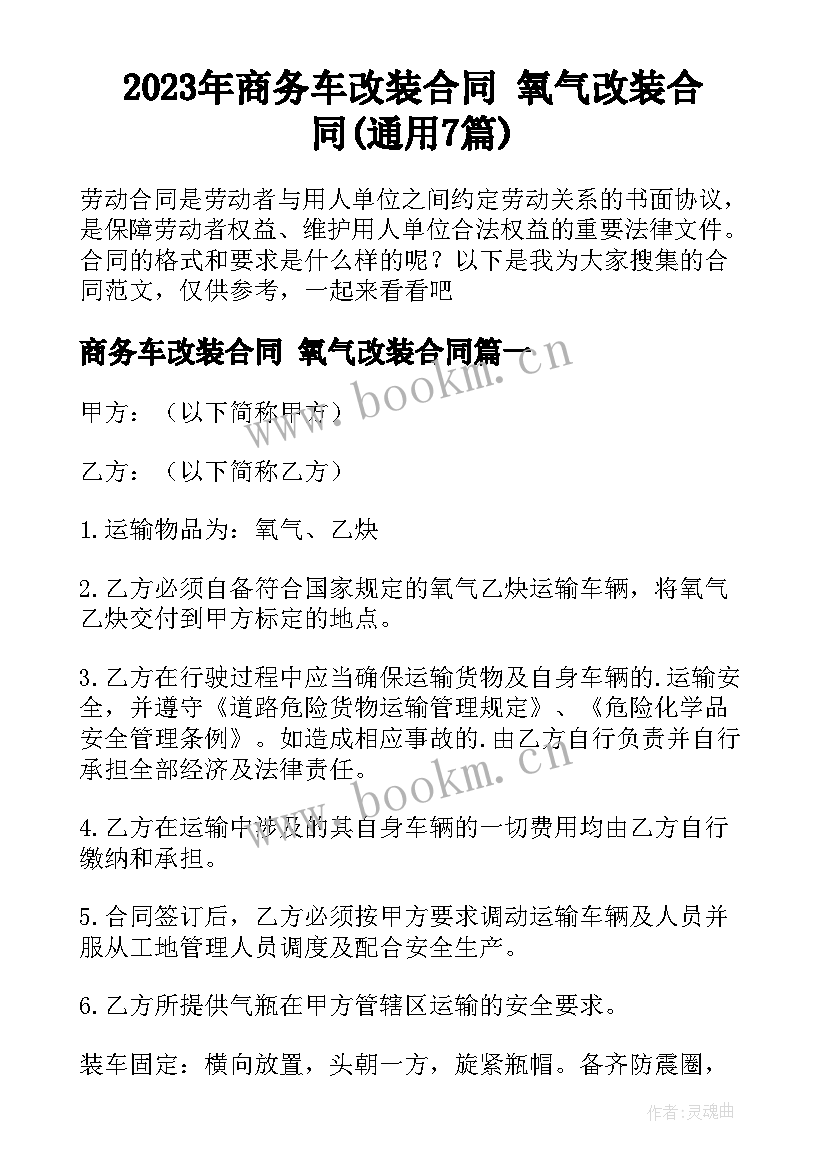 2023年商务车改装合同 氧气改装合同(通用7篇)

劳动合同是劳动者与用人单位之间约定劳动关系的书面协议，是保障劳动者权益、维护用人单位合法权益的重要法律文件。合同的格式和要求是什么样的呢？以下是我为大家搜集的合同范文，仅供参考，一起来看看吧

商务车改装合同 氧气改装合同篇一

www.bookm.cn

甲方：（以下简称甲方）

乙方：（以下简称乙方）

1.运输物品为：氧气、乙炔

2.乙方必须自备符合国家规定的氧气乙炔运输车辆，将氧气乙炔交付到甲方标定的地点。

3.乙方在行驶过程中应当确保运输货物及自身车辆的.运输安全，并遵守《道路危险货物运输管理规定》、《危险化学品安全管理条例》。如造成相应事故的.由乙方自行负责并自行承担全部经济及法律责任。

www.bookm.cn

4.乙方在运输中涉及的其自身车辆的一切费用均由乙方自行缴纳和承担。

5.合同签订后，乙方必须按甲方要求调动运输车辆及人员并服从工地管理人员调度及配合安全生产。

6.乙方所提供气瓶在甲方管辖区运输的安全要求。

装车固定：横向放置，头朝一方，旋紧瓶帽。备齐防震圈，

作者：灵魂曲